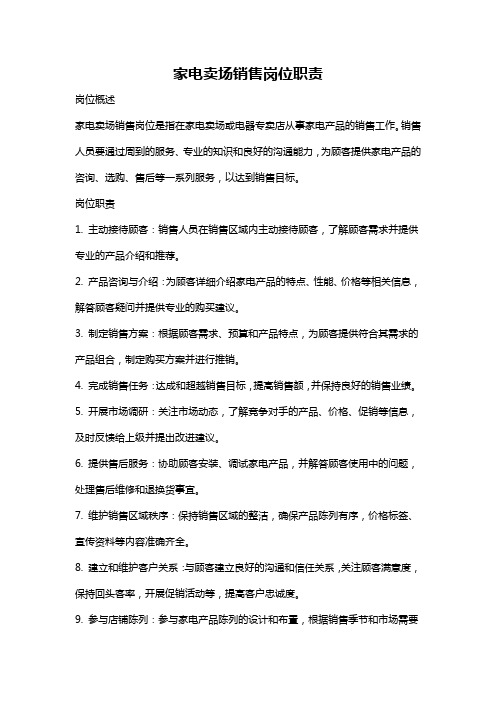 家电卖场销售岗位职责

岗位概述

家电卖场销售岗位是指在家电卖场或电器专卖店从事家电产品的销售工作。销售人员要通过周到的服务、专业的知识和良好的沟通能力，为顾客提供家电产品的咨询、选购、售后等一系列服务，以达到销售目标。

岗位职责

1. 主动接待顾客：销售人员在销售区域内主动接待顾客，了解顾客需求并提供专业的产品介绍和推荐。

2. 产品咨询与介绍：为顾客详细介绍家电产品的特点、性能、价格等相关信息，解答顾客疑问并提供专业的购买建议。

3. 制定销售方案：根据顾客需求、预算和产品特点，为顾客提供符合其需求的产品组合，制定购买方案并进行推销。

4. 完成销售任务：达成和超越销售目标，提高销售额，并保持良好的销售业绩。

5. 开展市场调研：关注市场动态，了解竞争对手的产品、价格、促销等信息，及时反馈给上级并提出改进建议。

6. 提供售后服务：协助顾客安装、调试家电产品，并解答顾客使用中的问题，处理售后维修和退换货事宜。

7. 维护销售区域秩序：保持销售区域的整洁，确保产品陈列有序，价格标签、宣传资料等内容准确齐全。

8. 建立和维护客户关系：与顾客建立良好的沟通和信任关系，关注顾客满意度，保持回头客率，开展促销活动等，提高客户忠诚度。

9. 参与店铺陈列：参与家电产品陈列的设计和布置，根据销售季节和市场需要